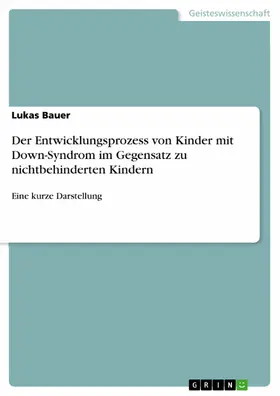 Geisteswissenschaft

Lukas Bauer

Der Entwicklungsprozess von Kinder mit Down-Syndrom im Gegensatz zu nichtbehinderten Kindern

Eine kurze Darstellung

GRIN